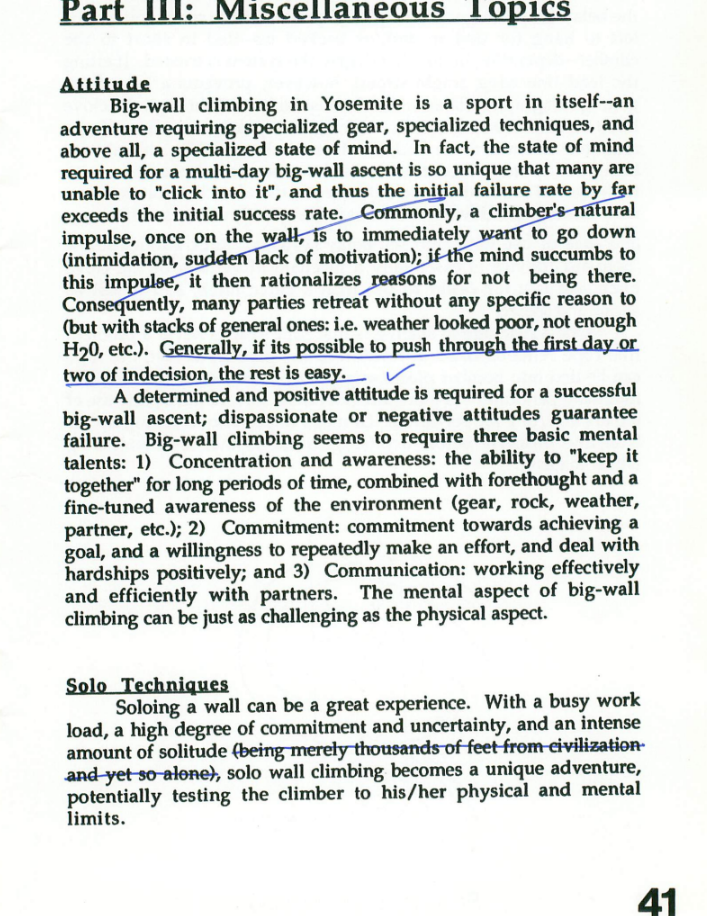 Part III: Miscellaneous Topics

Attitude

Big-wall climbing in Yosemite is a sport in itself--an adventure requiring specialized gear, specialized techniques, and above all, a specialized state of mind. In fact, the state of mind required for a multi-day big-wall ascent is so unique that many are unable to "click into it", and thus the initial failure rate by far exceeds the initial success rate. Commonly, a climber's natural impulse, once on the wall, is to immediately want to go down (intimidation, sudden lack of motivation); if the mind succumbs to this impulse, it then rationalizes reasons for not being there. Consequently, many parties retreat without any specific reason to (but with stacks of general ones: i.e. weather looked poor, not enough $H_20$, etc.). Generally, if its possible to push through the first day or two of indecision, the rest is easy.

A determined and positive attitude is required for a successful big-wall ascent; dispassionate or negative attitudes guarantee failure. Big-wall climbing seems to require three basic mental talents: 1) Concentration and awareness: the ability to "keep it together" for long periods of time, combined with forethought and a fine-tuned awareness of the environment (gear, rock, weather, partner, etc.); 2) Commitment: commitment towards achieving a goal, and a willingness to repeatedly make an effort, and deal with hardships positively; and 3) Communication: working effectively and efficiently with partners. The mental aspect of big-wall climbing can be just as challenging as the physical aspect.

Solo Techniques

Soloing a wall can be a great experience. With a busy work load, a high degree of commitment and uncertainty, and an intense amount of solitude (being merely thousands of feet from civilization and yet so alone), solo wall climbing becomes a unique adventure, potentially testing the climber to his/her physical and mental limits.

41